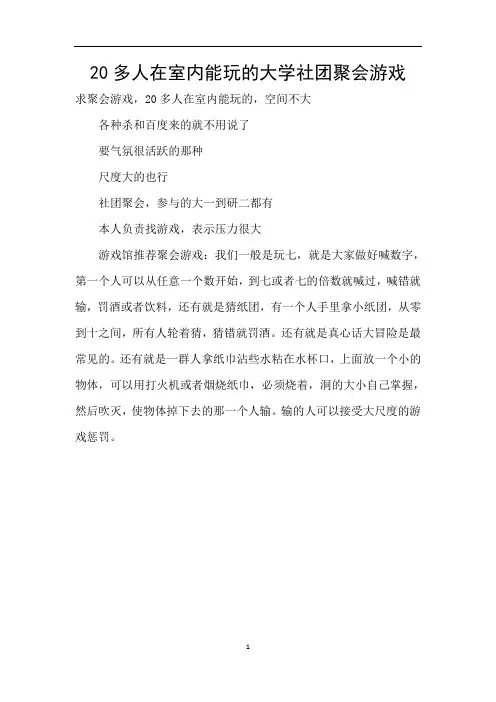 20 多人在室内能玩的大学社团聚会游戏

求聚会游戏，20 多人在室内能玩的，空间不大

各种杀和百度来的就不用说了

要气氛很活跃的那种

尺度大的也行

社团聚会，参与的大一到研二都有

本人负责找游戏，表示压力很大

游戏馆推荐聚会游戏：我们一般是玩七，就是大家做好喊数字，第一个人可以从任意一个数开始，到七或者七的倍数就喊过，喊错就输，罚酒或者饮料，还有就是猜纸团，有一个人手里拿小纸团，从零到十之间，所有人轮着猜，猜错就罚酒。还有就是真心话大冒险是最常见的。还有就是一群人拿纸巾沾些水粘在水杯口，上面放一个小的物体，可以用打火机或者烟烧纸巾，必须烧着，洞的大小自己掌握，然后吹灭，使物体掉下去的那一个人输。输的人可以接受大尺度的游戏惩罚。

1